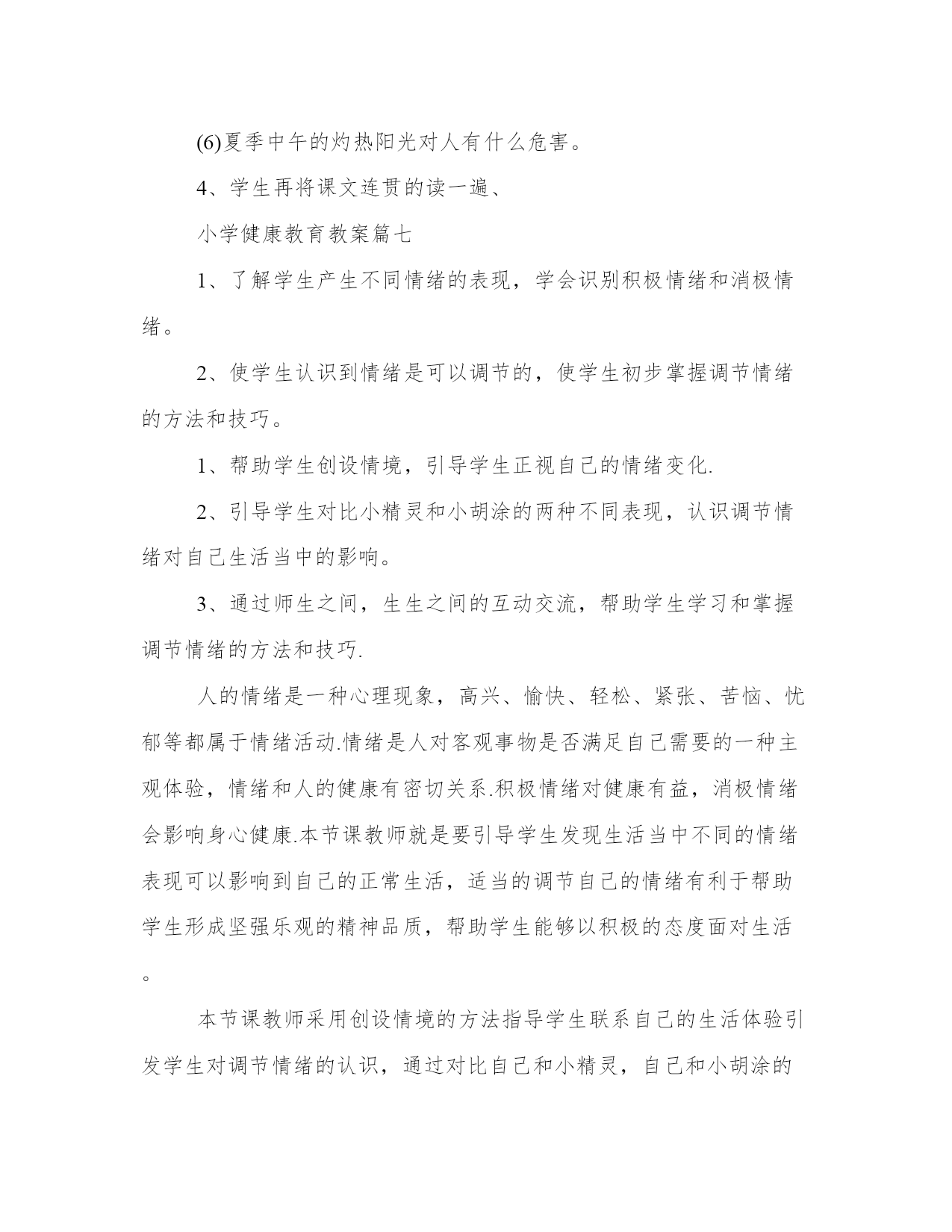 (6)夏季中午的灼热阳光对人有什么危害。

4、学生再将课文连贯的读一遍、

小学健康教育教案篇七

1、了解学生产生不同情绪的表现，学会识别积极情绪和消极情绪。

2、使学生认识到情绪是可以调节的，使学生初步掌握调节情绪的方法和技巧。

1、帮助学生创设情境，引导学生正视自己的情绪变化.

2、引导学生对比小精灵和小胡涂的两种不同表现，认识调节情绪对自己生活当中的影响。

3、通过师生之间，生生之间的互动交流，帮助学生学习和掌握调节情绪的方法和技巧.

人的情绪是一种心理现象，高兴、愉快、轻松、紧张、苦恼、忧郁等都属于情绪活动.情绪是人对客观事物是否满足自己需要的一种主观体验，情绪和人的健康有密切关系.积极情绪对健康有益，消极情绪会影响身心健康.本节课教师就是要引导学生发现生活当中不同的情绪表现可以影响到自己的正常生活，适当的调节自己的情绪有利于帮助学生形成坚强乐观的精神品质，帮助学生能够以积极的态度面对生活。

本节课教师采用创设情境的方法指导学生联系自己的生活体验引发学生对调节情绪的认识，通过对比自己和小精灵，自己和小胡涂的